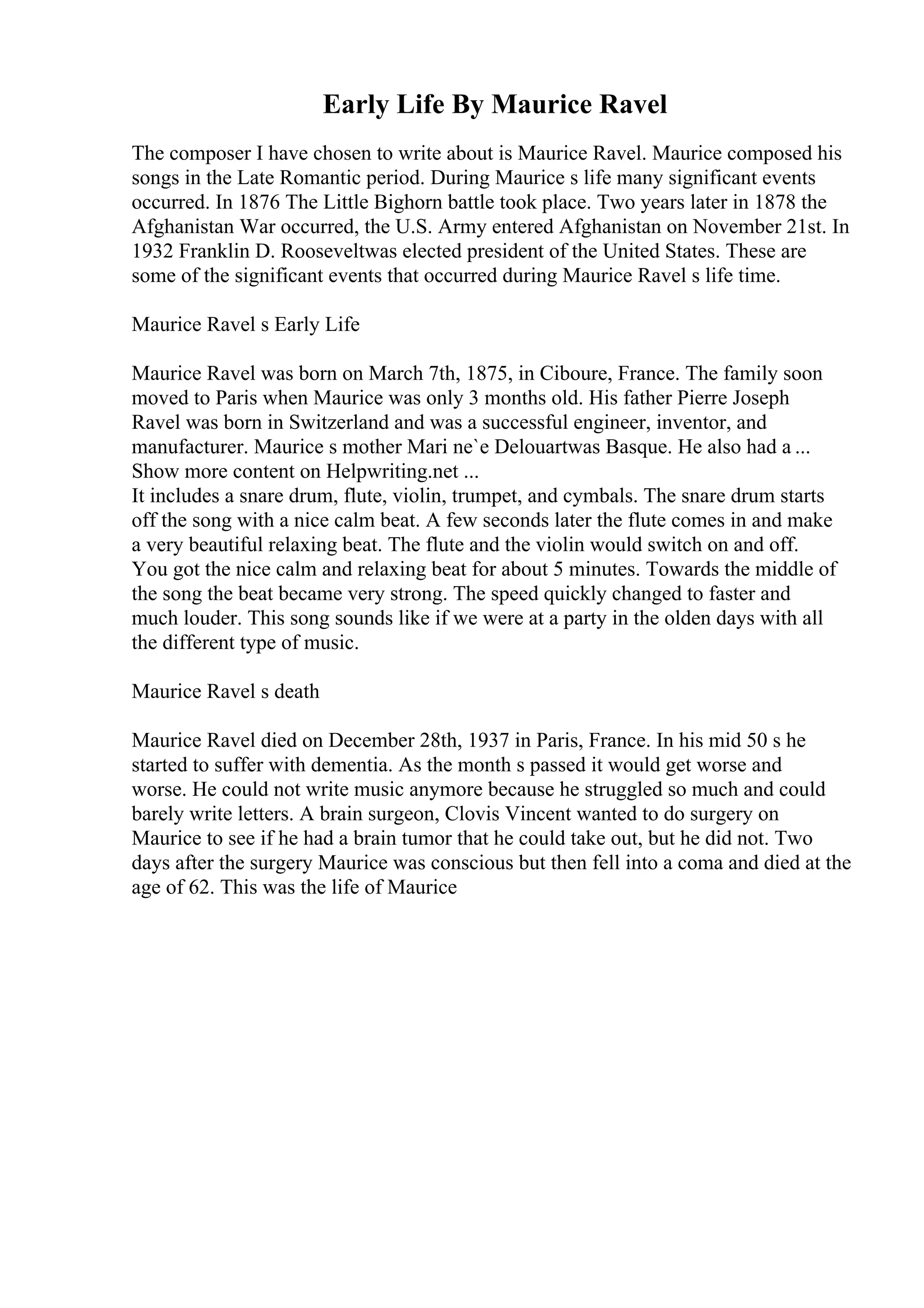 Early Life By Maurice Ravel

The composer I have chosen to write about is Maurice Ravel. Maurice composed his songs in the Late Romantic period. During Maurice s life many significant events occurred. In 1876 The Little Bighorn battle took place. Two years later in 1878 the Afghanistan War occurred, the U.S. Army entered Afghanistan on November 21st. In 1932 Franklin D. Rooseveltwas elected president of the United States. These are some of the significant events that occurred during Maurice Ravel s life time.

Maurice Ravel s Early Life

Maurice Ravel was born on March 7th, 1875, in Ciboure, France. The family soon moved to Paris when Maurice was only 3 months old. His father Pierre Joseph Ravel was born in Switzerland and was a successful engineer, inventor, and manufacturer. Maurice s mother Mari ne`e Delouartwas Basque. He also had a ...
Show more content on Helpwriting.net ...
It includes a snare drum, flute, violin, trumpet, and cymbals. The snare drum starts off the song with a nice calm beat. A few seconds later the flute comes in and make a very beautiful relaxing beat. The flute and the violin would switch on and off. You got the nice calm and relaxing beat for about 5 minutes. Towards the middle of the song the beat became very strong. The speed quickly changed to faster and much louder. This song sounds like if we were at a party in the olden days with all the different type of music.

Maurice Ravel s death

Maurice Ravel died on December 28th, 1937 in Paris, France. In his mid 50 s he started to suffer with dementia. As the month s passed it would get worse and worse. He could not write music anymore because he struggled so much and could barely write letters. A brain surgeon, Clovis Vincent wanted to do surgery on Maurice to see if he had a brain tumor that he could take out, but he did not. Two days after the surgery Maurice was conscious but then fell into a coma and died at the age of 62. This was the life of Maurice